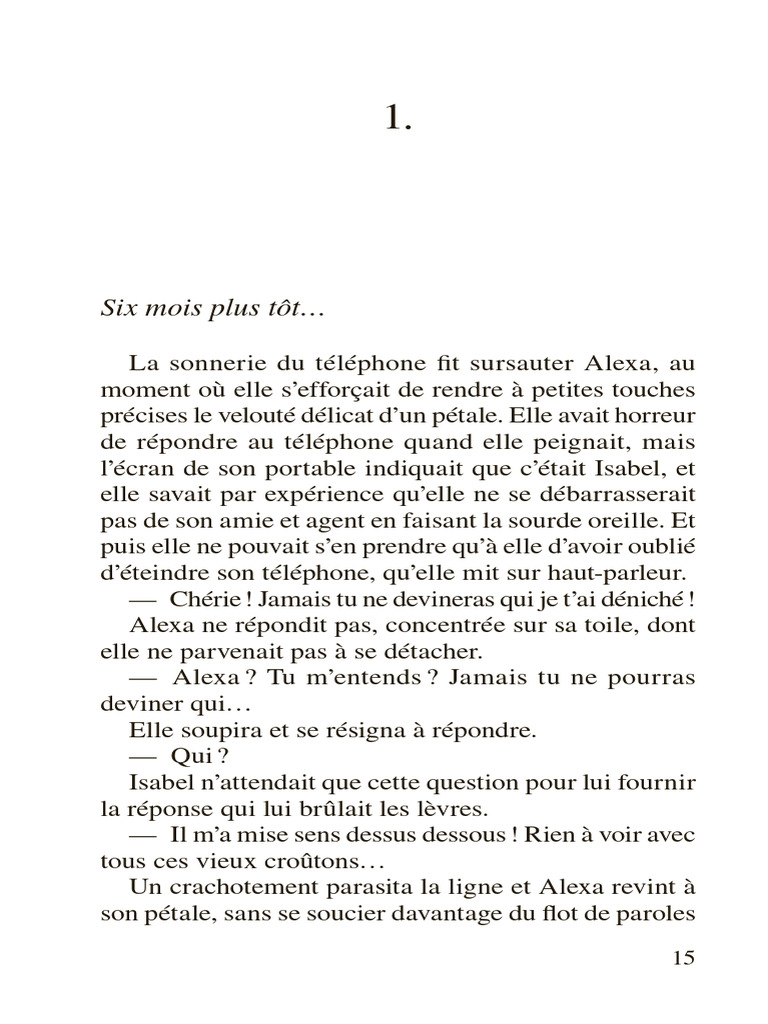 1.

Six mois plus tôt…

La sonnerie du téléphone fit sursauter Alexa, au moment où elle s'efforçait de rendre à petites touches précises le velouté délicat d'un pétale. Elle avait horreur de répondre au téléphone quand elle peignait, mais l'écran de son portable indiquait que c'était Isabel, et elle savait par expérience qu'elle ne se débarrasserait pas de son amie et agent en faisant la sourde oreille. Et puis elle ne pouvait s'en prendre qu'à elle d'avoir oublié d'éteindre son téléphone, qu'elle mit sur haut-parleur.

— Chérie ! Jamais tu ne devineras qui je t'ai déniché !

Alexa ne répondit pas, concentrée sur sa toile, dont elle ne parvenait pas à se détacher.

— Alexa ? Tu m'entends ? Jamais tu ne pourras deviner qui…

Elle soupira et se résigna à répondre.

— Qui ?

Isabel n'attendait que cette question pour lui fournir la réponse qui lui brûlait les lèvres.

— Il m'a mise sens dessus dessous ! Rien à voir avec tous ces vieux croûtons…

Un crachotement parasita la ligne et Alexa revint à son pétale, sans se soucier davantage du flot de paroles

15